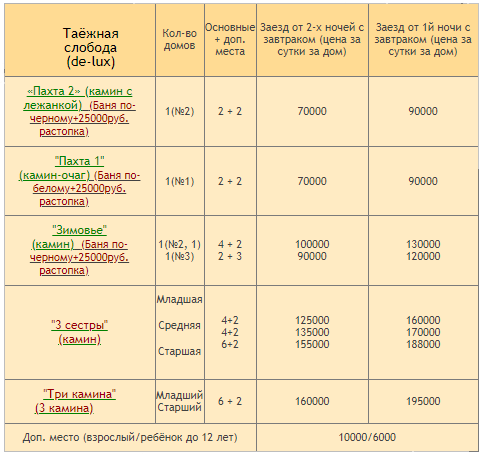 | Таёжная слобода (de-lux) | Кол-во домов | Основные + доп. места | Заезд от 2-х ночей с завтраком (цена за сутки за дом) | Заезд от 1й ночи с завтраком (цена за сутки за дом) |
|---|---|---|---|---|
| «Пахта 2» (камин с лежанкой) (Баня по-черному+25000руб. растопка) | 1(№2) | 2 + 2 | 70000 | 90000 |
| "Пахта 1" (камин-очаг) (Баня по-белому+25000руб. растопка) | 1(№1) | 2 + 2 | 70000 | 90000 |
| "Зимовье" (камин) (Баня по-черному+25000руб. растопка) | 1(№2, 1) 1(№3) | 4 + 2 2 + 3 | 100000 90000 | 130000 120000 |
| "3 сестры" (камин) | Младшая Средняя Старшая | 4+2 4+2 6+2 | 125000 135000 155000 | 160000 170000 188000 |
| "Три камина" (3 камина) | Младший Старший | 6 + 2 | 160000 | 195000 |
| Доп. место (взрослый/ребёнок до 12 лет) | | | 10000/6000 | |